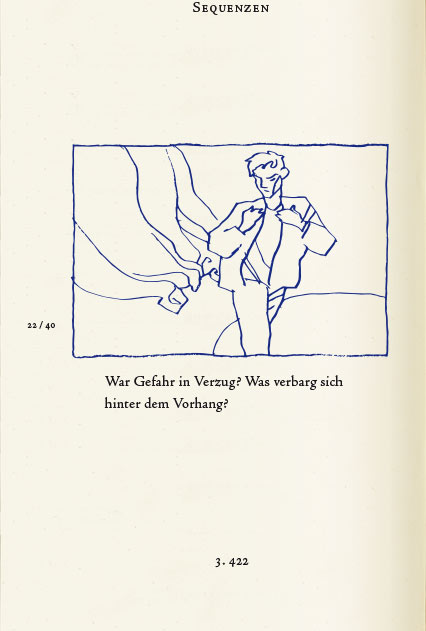 Sequenzen

22 / 40

War Gefahr in Verzug? Was verbarg sich hinter dem Vorhang?

3. 422